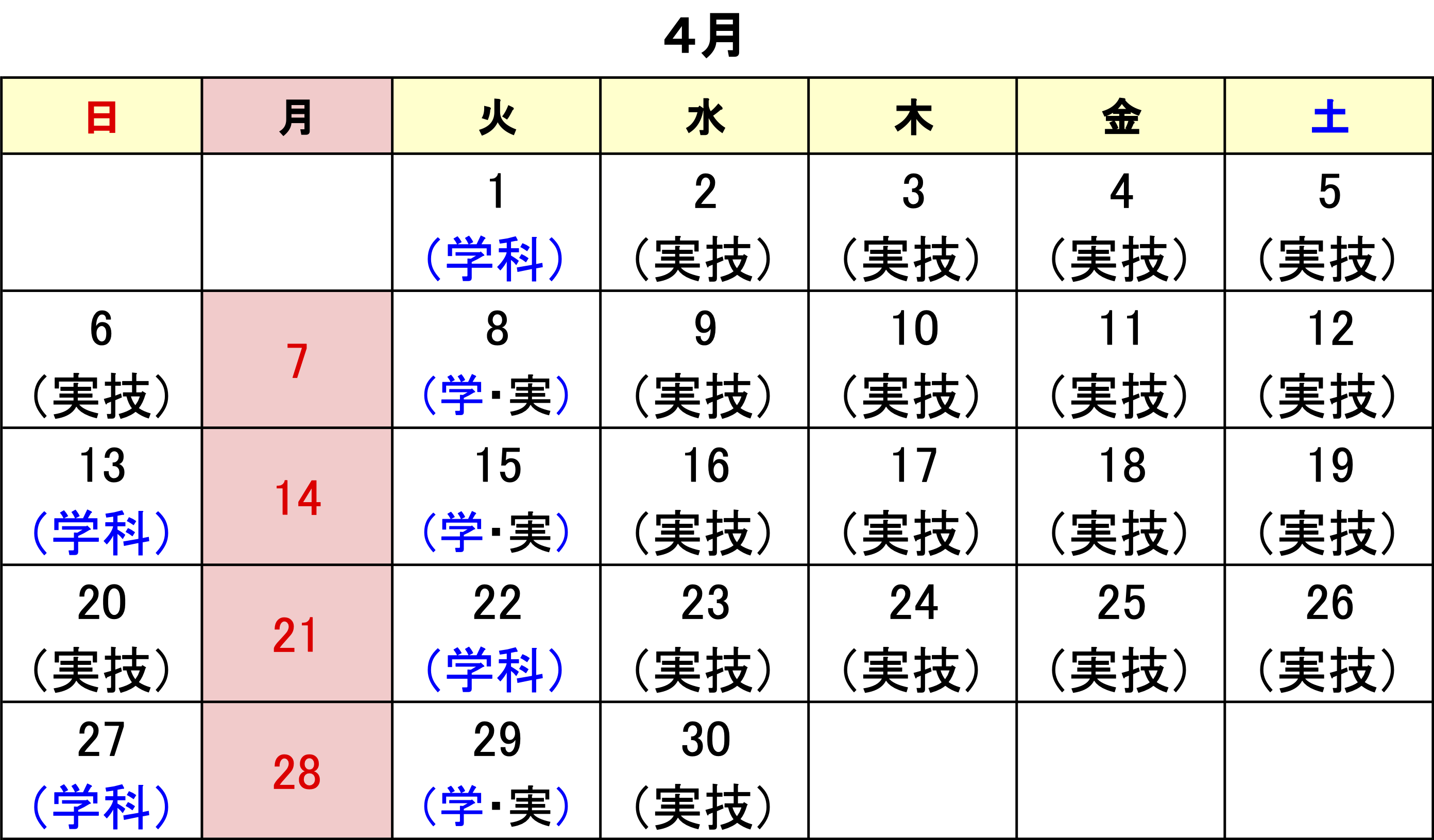 4月

| 日 | 月 | 火 | 水 | 木 | 金 | 土 |
|---|---|---|---|---|---|---|
| | | 1 (学科) | 2 (実技) | 3 (実技) | 4 (実技) | 5 (実技) |
| 6 (実技) | 7 | 8 (学・実) | 9 (実技) | 10 (実技) | 11 (実技) | 12 (実技) |
| 13 (学科) | 14 | 15 (学・実) | 16 (実技) | 17 (実技) | 18 (実技) | 19 (実技) |
| 20 (実技) | 21 | 22 (学科) | 23 (実技) | 24 (実技) | 25 (実技) | 26 (実技) |
| 27 (学科) | 28 | 29 (学・実) | 30 (実技) | | | |